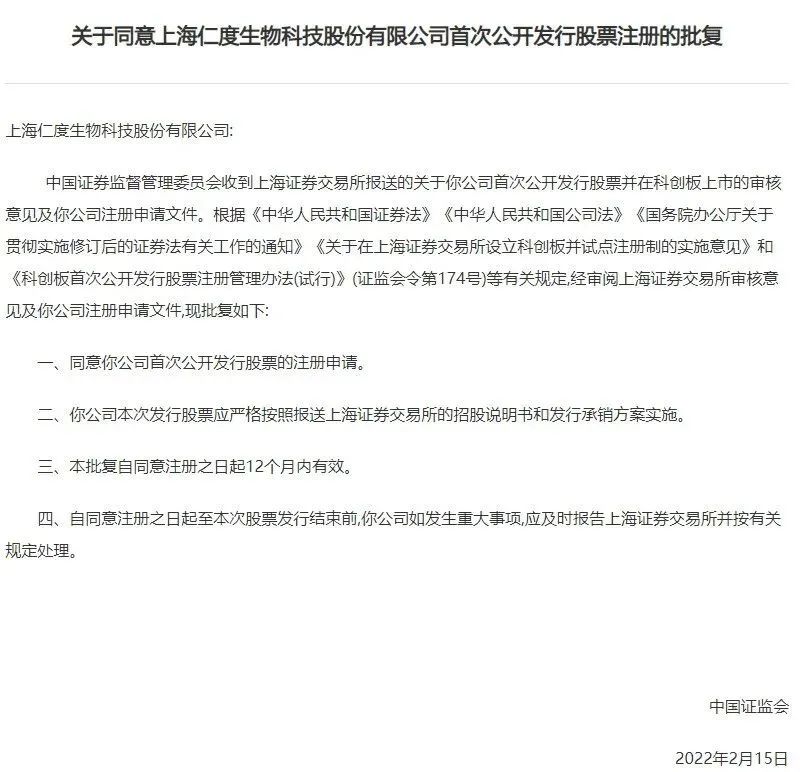 关于同意上海仁度生物科技股份有限公司首次公开发行股票注册的批复

上海仁度生物科技股份有限公司:

中国证券监督管理委员会收到上海证券交易所报送的关于你公司首次公开发行股票并在科创板上市的审核意见及你公司注册申请文件。根据《中华人民共和国证券法》《中华人民共和国公司法》《国务院办公厅关于贯彻实施修订后的证券法有关工作的通知》《关于在上海证券交易所设立科创板并试点注册制的实施意见》和《科创板首次公开发行股票注册管理办法(试行)》(证监会令第174号)等有关规定,经审阅上海证券交易所审核意见及你公司注册申请文件,现批复如下:

一、同意你公司首次公开发行股票的注册申请。

二、你公司本次发行股票应严格按照报送上海证券交易所的招股说明书和发行承销方案实施。

三、本批复自同意注册之日起12个月内有效。

四、自同意注册之日起至本次股票发行结束前,你公司如发生重大事项,应及时报告上海证券交易所并按有关规定处理。

中国证监会

2022年2月15日